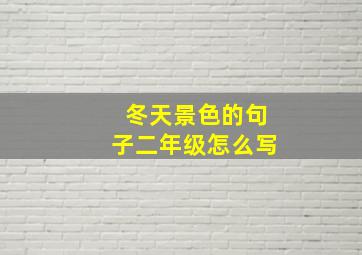 冬天景色的句子二年级怎么写